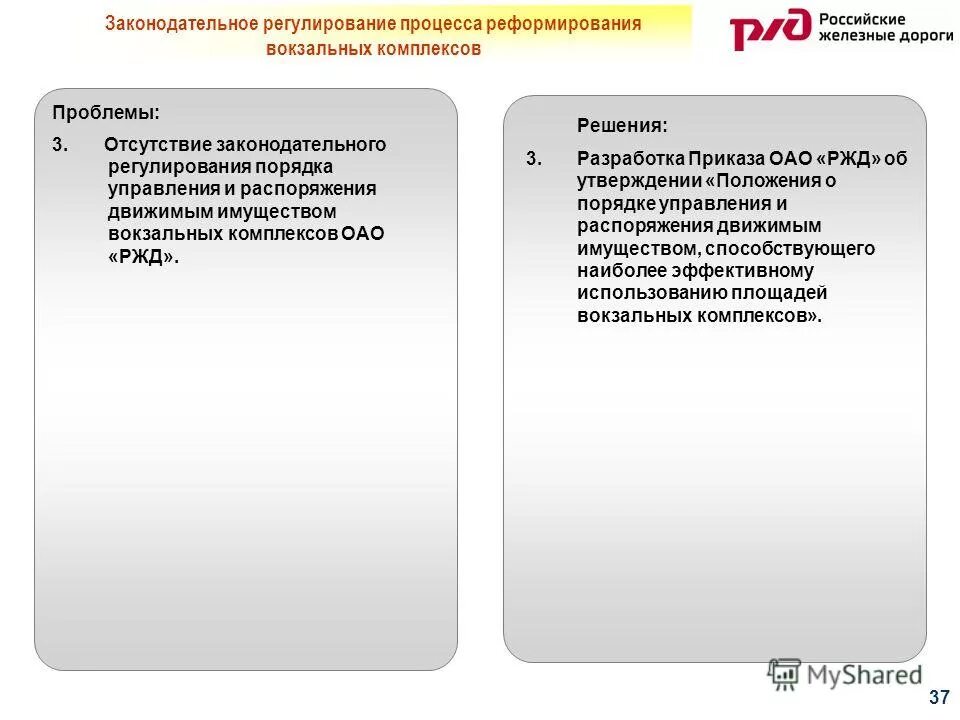 Законодательное регулирование процесса реформирования вокзальных комплексов

РЖД Российские железные дороги

Проблемы:

3. Отсутствие законодательного регулирования порядка управления и распоряжения движимым имуществом вокзальных комплексов ОАО «РЖД».

Решения:

3. Разработка Приказа ОАО «РЖД» об утверждении «Положения о порядке управления и распоряжения движимым имуществом, способствующего наиболее эффективному использованию площадей вокзальных комплексов».

MyShared

37